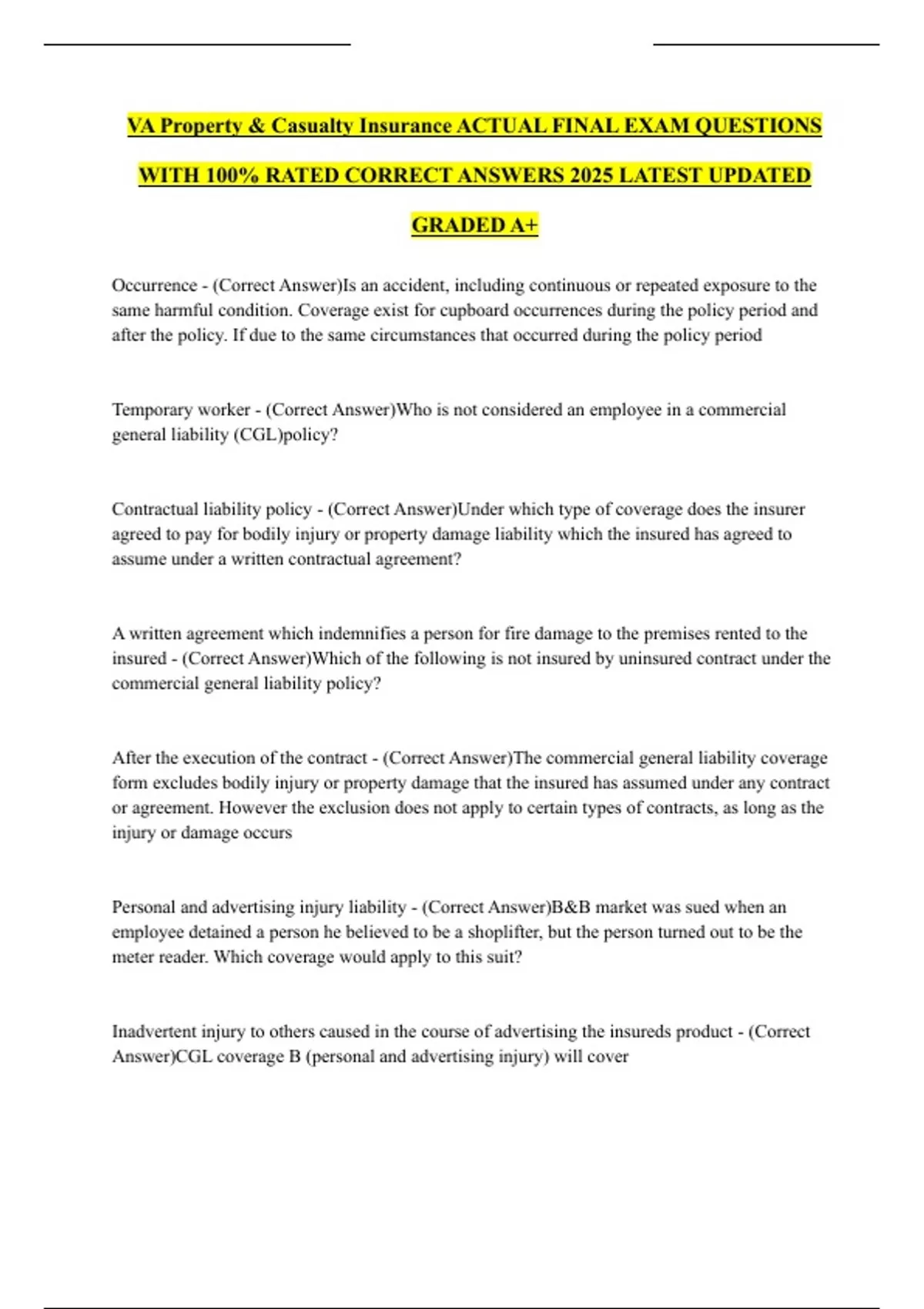 VA Property & Casualty Insurance ACTUAL FINAL EXAM QUESTIONS WITH 100% RATED CORRECT ANSWERS 2025 LATEST UPDATED GRADED A+

Occurrence - (Correct Answer)Is an accident, including continuous or repeated exposure to the same harmful condition. Coverage exist for cupboard occurrences during the policy period and after the policy. If due to the same circumstances that occurred during the policy period

Temporary worker - (Correct Answer)Who is not considered an employee in a commercial general liability (CGL)policy?

Contractual liability policy - (Correct Answer)Under which type of coverage does the insurer agreed to pay for bodily injury or property damage liability which the insured has agreed to assume under a written contractual agreement?

A written agreement which indemnifies a person for fire damage to the premises rented to the insured - (Correct Answer)Which of the following is not insured by uninsured contract under the commercial general liability policy?

After the execution of the contract - (Correct Answer)The commercial general liability coverage form excludes bodily injury or property damage that the insured has assumed under any contract or agreement. However the exclusion does not apply to certain types of contracts, as long as the injury or damage occurs

Personal and advertising injury liability - (Correct Answer)B&B market was sued when an employee detained a person he believed to be a shoplifter, but the person turned out to be the meter reader. Which coverage would apply to this suit?

Inadvertent injury to others caused in the course of advertising the insureds product - (Correct Answer)CGL coverage B (personal and advertising injury) will cover